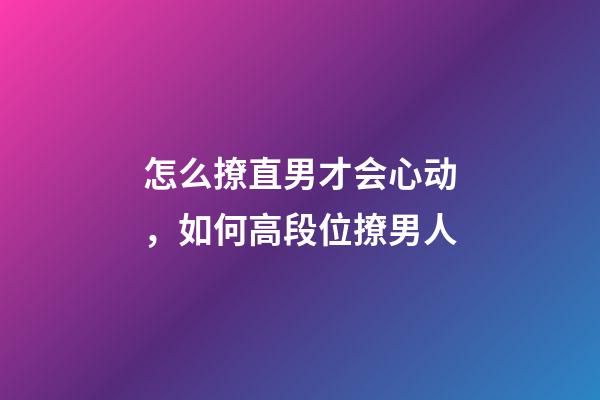 怎么撩直男才会心动，如何高段位撩男人